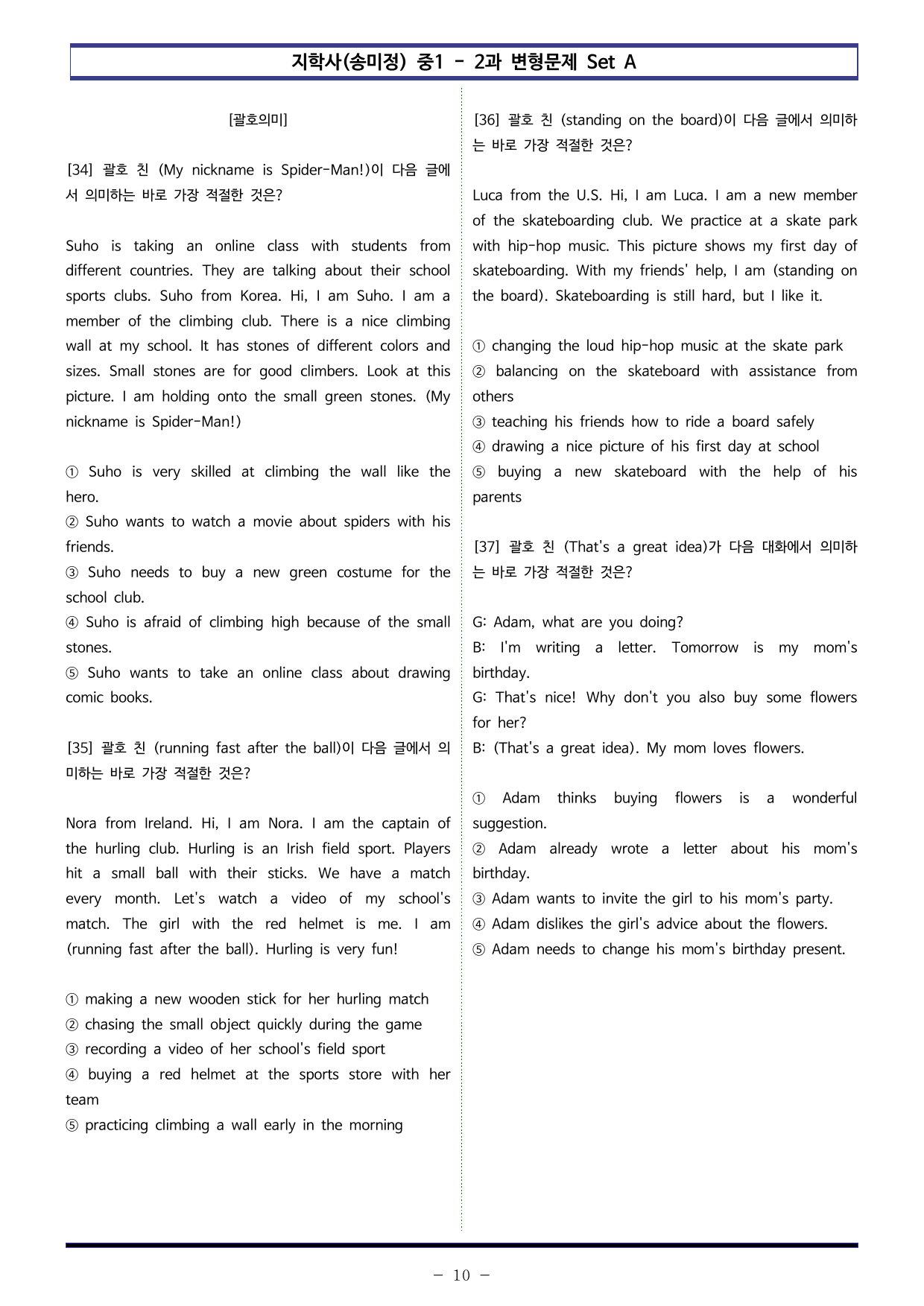 지학사(송미정) 중1 - 2과 변형문제 Set A

[괄호의미]

[34] 괄호 친 (My nickname is Spider-Man!)이 다음 글에서 의미하는 바로 가장 적절한 것은?

Suho is taking an online class with students from different countries. They are talking about their school sports clubs. Suho from Korea. Hi, I am Suho. I am a member of the climbing club. There is a nice climbing wall at my school. It has stones of different colors and sizes. Small stones are for good climbers. Look at this picture. I am holding onto the small green stones. (My nickname is Spider-Man!)

① Suho is very skilled at climbing the wall like the hero.
② Suho wants to watch a movie about spiders with his friends.
③ Suho needs to buy a new green costume for the school club.
④ Suho is afraid of climbing high because of the small stones.
⑤ Suho wants to take an online class about drawing comic books.

[35] 괄호 친 (running fast after the ball)이 다음 글에서 의미하는 바로 가장 적절한 것은?

Nora from Ireland. Hi, I am Nora. I am the captain of the hurling club. Hurling is an Irish field sport. Players hit a small ball with their sticks. We have a match every month. Let's watch a video of my school's match. The girl with the red helmet is me. I am (running fast after the ball). Hurling is very fun!

① making a new wooden stick for her hurling match
② chasing the small object quickly during the game
③ recording a video of her school's field sport
④ buying a red helmet at the sports store with her team
⑤ practicing climbing a wall early in the morning

[36] 괄호 친 (standing on the board)이 다음 글에서 의미하는 바로 가장 적절한 것은?

Luca from the U.S. Hi, I am Luca. I am a new member of the skateboarding club. We practice at a skate park with hip-hop music. This picture shows my first day of skateboarding. With my friends' help, I am (standing on the board). Skateboarding is still hard, but I like it.

① changing the loud hip-hop music at the skate park
② balancing on the skateboard with assistance from others
③ teaching his friends how to ride a board safely
④ drawing a nice picture of his first day at school
⑤ buying a new skateboard with the help of his parents

[37] 괄호 친 (That's a great idea)가 다음 대화에서 의미하는 바로 가장 적절한 것은?

G: Adam, what are you doing?
B: I'm writing a letter. Tomorrow is my mom's birthday.
G: That's nice! Why don't you also buy some flowers for her?
B: (That's a great idea). My mom loves flowers.

① Adam thinks buying flowers is a wonderful suggestion.
② Adam already wrote a letter about his mom's birthday.
③ Adam wants to invite the girl to his mom's party.
④ Adam dislikes the girl's advice about the flowers.
⑤ Adam needs to change his mom's birthday present.

- 10 -